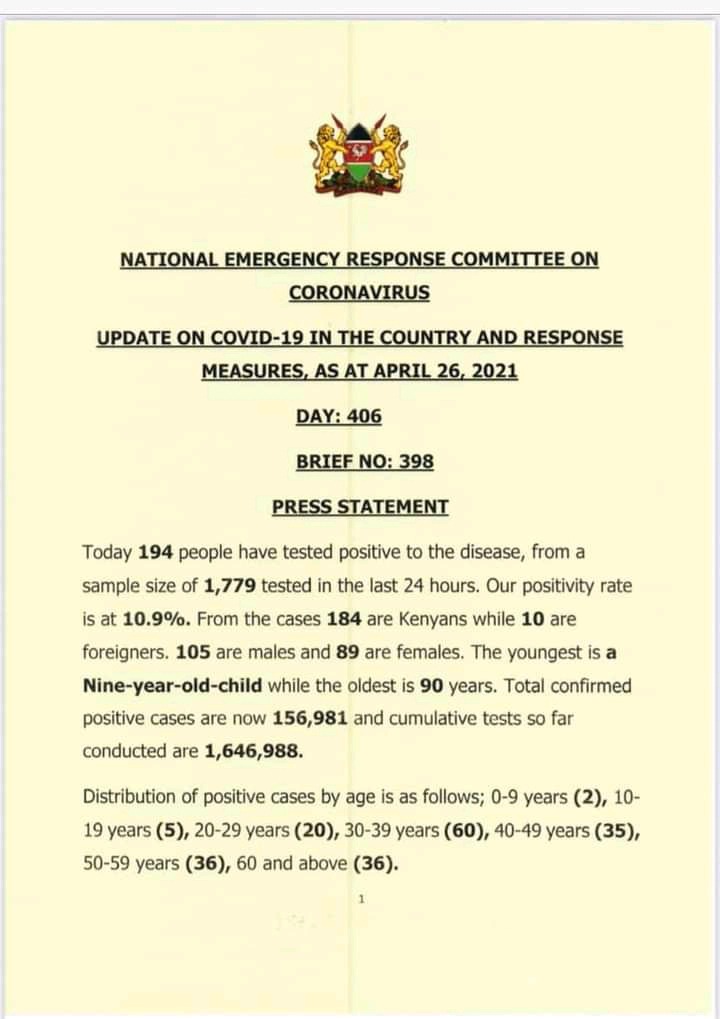 NATIONAL EMERGENCY RESPONSE COMMITTEE ON CORONAVIRUS

UPDATE ON COVID-19 IN THE COUNTRY AND RESPONSE MEASURES, AS AT APRIL 26, 2021

DAY: 406

BRIEF NO: 398

PRESS STATEMENT

Today 194 people have tested positive to the disease, from a sample size of 1,779 tested in the last 24 hours. Our positivity rate is at 10.9%. From the cases 184 are Kenyans while 10 are foreigners. 105 are males and 89 are females. The youngest is a Nine-year-old-child while the oldest is 90 years. Total confirmed positive cases are now 156,981 and cumulative tests so far conducted are 1,646,988.

Distribution of positive cases by age is as follows; 0-9 years (2), 10-19 years (5), 20-29 years (20), 30-39 years (60), 40-49 years (35), 50-59 years (36), 60 and above (36).

1